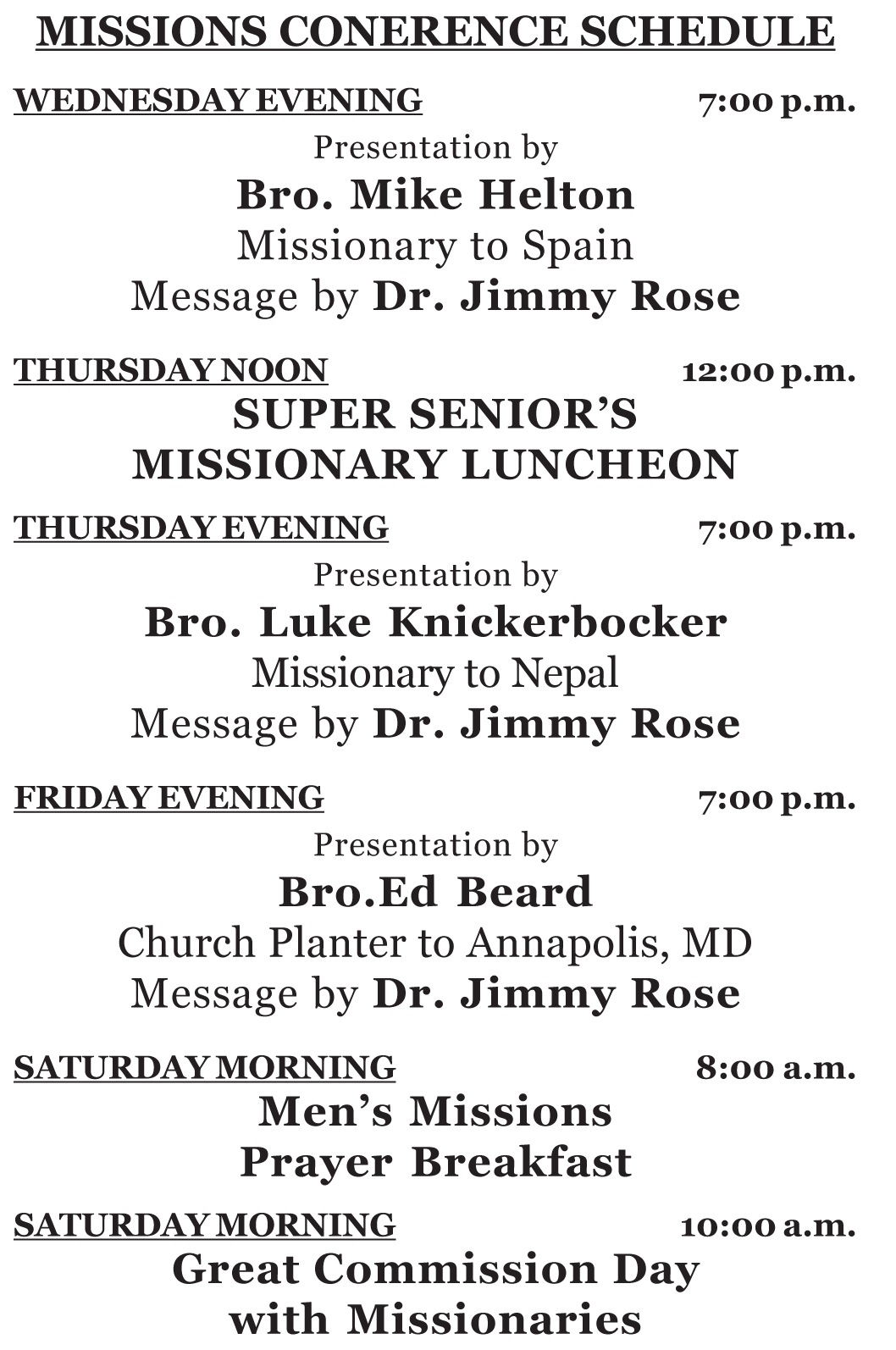 MISSIONS CONERENCE SCHEDULE

WEDNESDAY EVENING 7:00 p.m.

Presentation by
Bro. Mike Helton
Missionary to Spain
Message by Dr. Jimmy Rose

THURSDAY NOON 12:00 p.m.

SUPER SENIOR'S
MISSIONARY LUNCHEON

THURSDAY EVENING 7:00 p.m.

Presentation by
Bro. Luke Knickerbocker
Missionary to Nepal
Message by Dr. Jimmy Rose

FRIDAY EVENING 7:00 p.m.

Presentation by
Bro.Ed Beard
Church Planter to Annapolis, MD
Message by Dr. Jimmy Rose

SATURDAY MORNING 8:00 a.m.

Men's Missions
Prayer Breakfast

SATURDAY MORNING 10:00 a.m.

Great Commission Day
with Missionaries